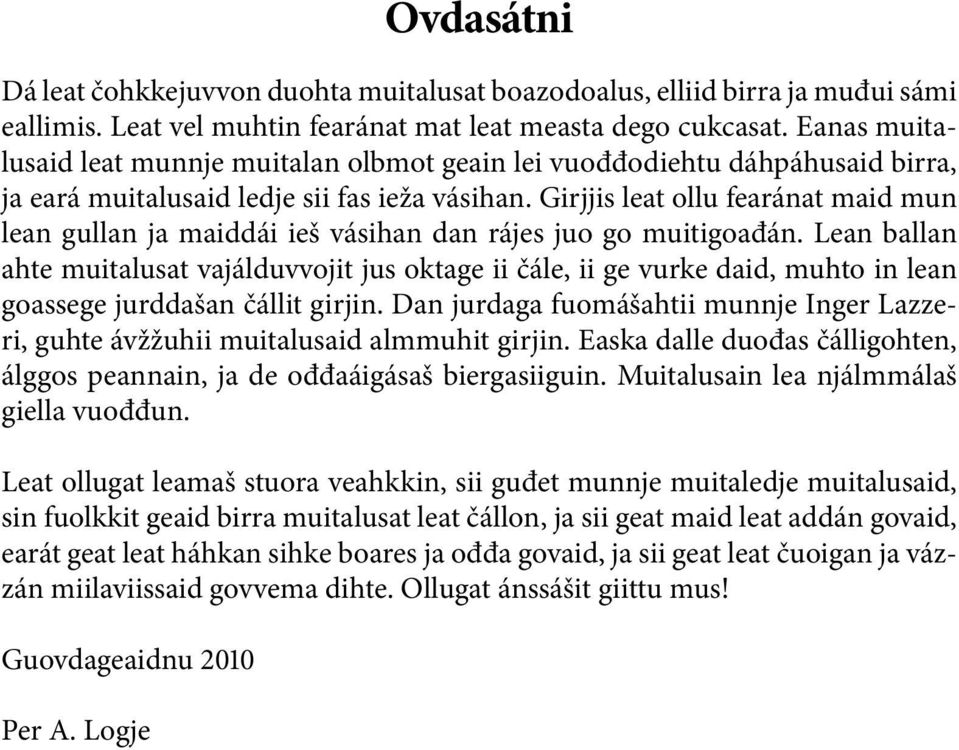 Ovdasátni

Dá leat čohkkejuvvon duohta muitalusat boazodoalus, elliid birra ja muđui sámi eallimis. Leat vel muhtin fearánat mat leat measta dego cukcasat. Eanas muitalusaid leat munnje muitalan olbmot geain lei vuođđodiehtu dáhpáhusaid birra, ja eará muitalusaid ledje sii fas ieža vásihan. Girjjis leat ollu fearánat maid mun lean gullan ja maiddái ieš vásihan dan rájes juo go muitigoađán. Lean ballan ahte muitalusat vajálduvvojit jus oktage ii čále, ii ge vurke daid, muhto in lean goassege jurddašan čállit girjin. Dan jurdaga fuomášahtii munnje Inger Lazzeri, guhte ávžžuhii muitalusaid almmuhit girjin. Easka dalle duođas čálligohten, álggos peannain, ja de ođđaáigásaš biergasiiguin. Muitalusain lea njálmmálaš giella vuođđun.

Leat ollugat leamaš stuora veahkkin, sii guđet munnje muitaledje muitalusaid, sin fuolkkit geaid birra muitalusat leat čállon, ja sii geat maid leat addán govaid, earát geat leat háhkan sihke boares ja ođđa govaid, ja sii geat leat čuoigan ja vázzán miilaviissaid govvema dihte. Ollugat ánssášit giittu mus!

Guovdageaidnu 2010

Per A. Logje